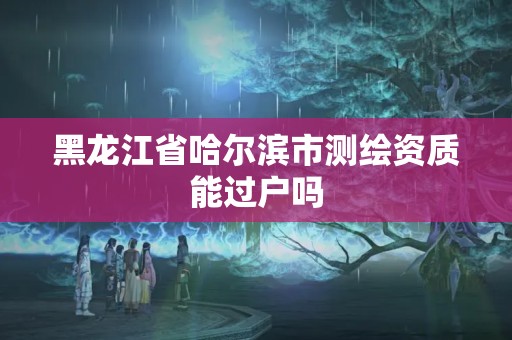 黑龙江省哈尔滨市测绘资质能过户吗